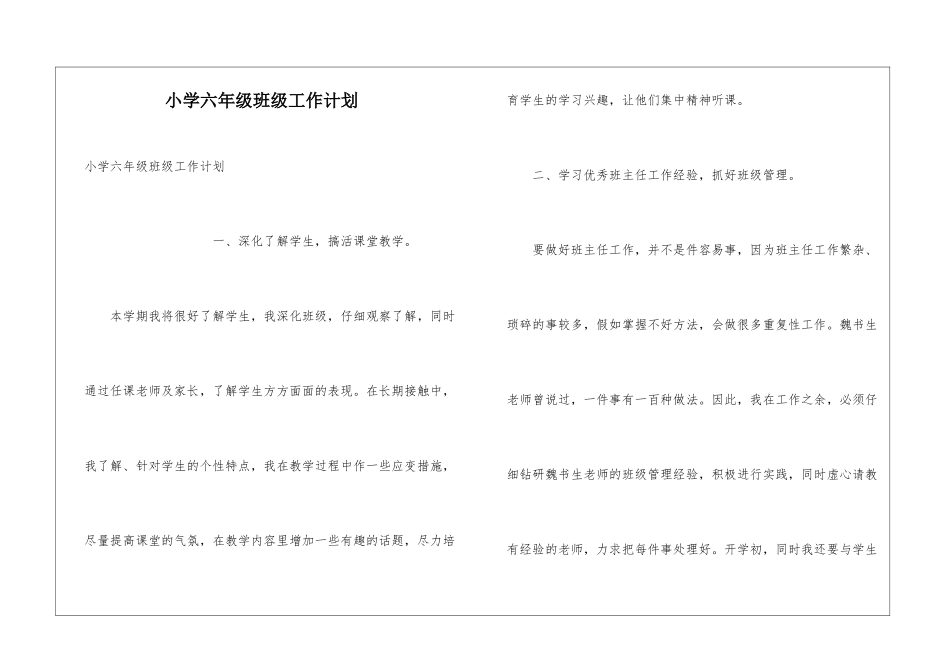 小学六年级班级工作计划

小学六年级班级工作计划

一、深化了解学生，搞活课堂教学。

本学期我将很好了解学生，我深化班级，仔细观察了解，同时通过任课老师及家长，了解学生方方面面的表现。在长期接触中，我了解、针对学生的个性特点，我在教学过程中作一些应变措施，尽量提高课堂的气氛，在教学内容里增加一些有趣的话题，尽力培育学生的学习兴趣，让他们集中精神听课。

二、学习优秀班主任工作经验，抓好班级管理。

要做好班主任工作，并不是件容易事，因为班主任工作繁杂、琐碎的事较多，假如掌握不好方法，会做很多重复性工作。魏书生老师曾说过，一件事有一百种做法。因此，我在工作之余，必须仔细钻研魏书生老师的班级管理经验，积极进行实践，同时虚心请教有经验的老师，力求把每件事处理好。开学初，同时我还要与学生